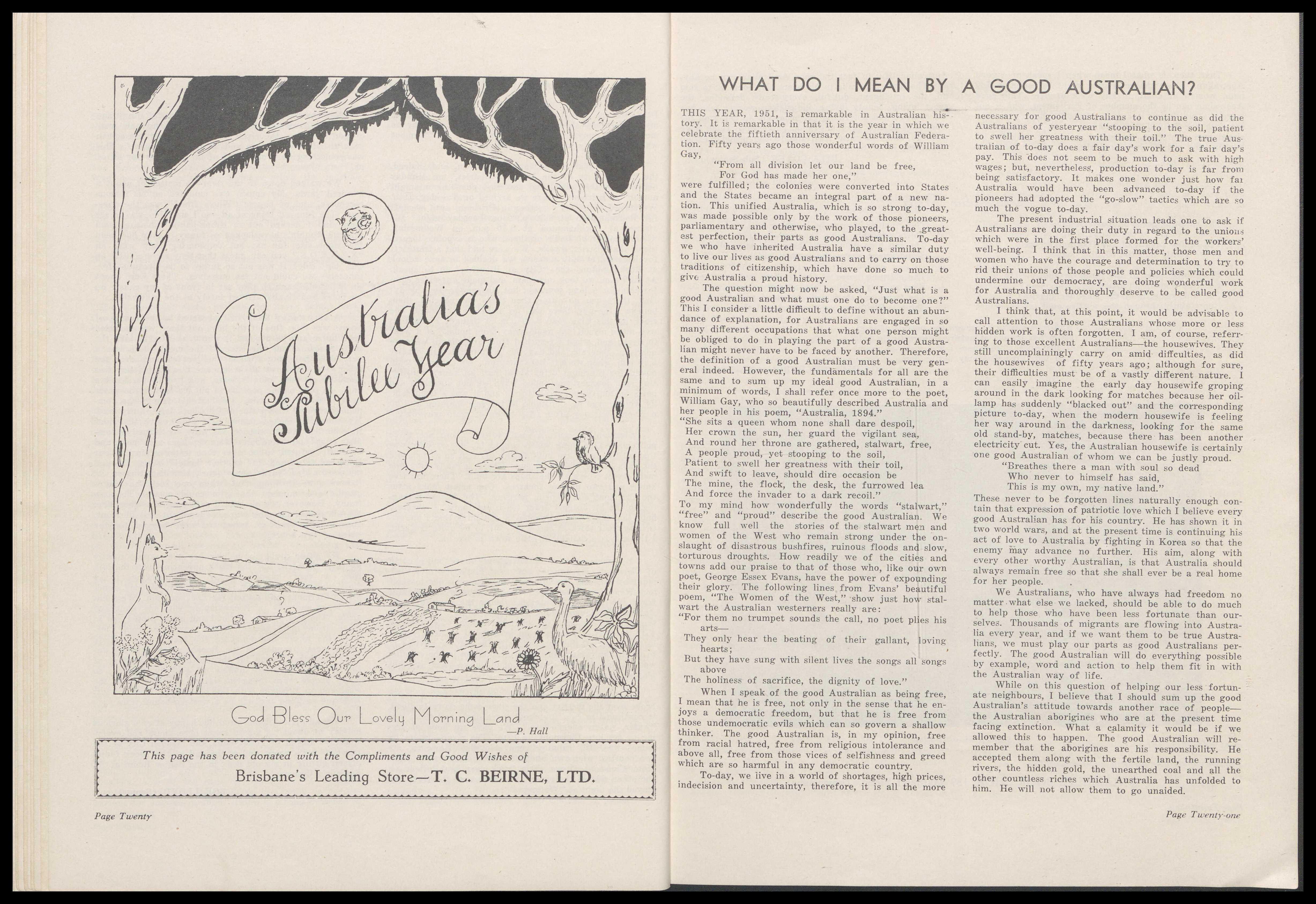 Australia's Jubilee Year

God Bless Our Lovely Morning Land
—P. Hall

This page has been donated with the Compliments and Good Wishes of
Brisbane's Leading Store—T. C. BEIRNE, LTD.

Page Twenty

WHAT DO I MEAN BY A GOOD AUSTRALIAN?

THIS YEAR, 1951, is remarkable in Australian history. It is remarkable in that it is the year in which we celebrate the fiftieth anniversary of Australian Federation. Fifty years ago those wonderful words of William Gay,

"From all division let our land be free,
For God has made her one,"

were fulfilled; the colonies were converted into States and the States became an integral part of a new nation. This unified Australia, which is so strong to-day, was made possible only by the work of those pioneers, parliamentary and otherwise, who played, to the greatest perfection, their parts as good Australians. To-day we who have inherited Australia have a similar duty to live our lives as good Australians and to carry on those traditions of citizenship, which have done so much to give Australia a proud history.

The question might now be asked, "Just what is a good Australian and what must one do to become one?" This I consider a little difficult to define without an abundance of explanation, for Australians are engaged in so many different occupations that what one person might be obliged to do in playing the part of a good Australian might never have to be faced by another. Therefore, the definition of a good Australian must be very general indeed. However, the fundamentals for all are the same and to sum up my ideal good Australian, in a minimum of words, I shall refer once more to the poet, William Gay, who so beautifully described Australia and her people in his poem, "Australia, 1894."

"She sits a queen whom none shall dare despoil,
Her crown the sun, her guard the vigilant sea,
And round her throne are gathered, stalwart, free,
A people proud, yet stooping to the soil,
Patient to swell her greatness with their toil,
And swift to leave, should dire occasion be
The mine, the flock, the desk, the furrowed lea
And force the invader to a dark recoil."

To my mind how wonderfully the words "stalwart," "free" and "proud" describe the good Australian. We know full well the stories of the stalwart men and women of the West who remain strong under the onslaught of disastrous bushfires, ruinous floods and slow, torturous droughts. How readily we of the cities and towns add our praise to that of those who, like our own poet, George Essex Evans, have the power of expounding their glory. The following lines from Evans' beautiful poem, "The Women of the West," show just how stalwart the Australian westerners really are:

"For them no trumpet sounds the call, no poet plies his arts—
They only hear the beating of their gallant, loving hearts;
But they have sung with silent lives the songs all songs above
The holiness of sacrifice, the dignity of love."

When I speak of the good Australian as being free, I mean that he is free, not only in the sense that he enjoys a democratic freedom, but that he is free from those undemocratic evils which can so govern a shallow thinker. The good Australian is, in my opinion, free from racial hatred, free from religious intolerance and above all, free from those vices of selfishness and greed which are so harmful in any democratic country.

To-day, we live in a world of shortages, high prices, indecision and uncertainty, therefore, it is all the more necessary for good Australians to continue as did the Australians of yesteryear "stooping to the soil, patient to swell her greatness with their toil." The true Australian of to-day does a fair day's work for a fair day's pay. This does not seem to be much to ask with high wages; but, nevertheless, production to-day is far from being satisfactory. It makes one wonder just how far Australia would have been advanced to-day if the pioneers had adopted the "go-slow" tactics which are so much the vogue to-day.

The present industrial situation leads one to ask if Australians are doing their duty in regard to the unions which were in the first place formed for the workers' well-being. I think that in this matter, those men and women who have the courage and determination to try to rid their unions of those people and policies which could undermine our democracy, are doing wonderful work for Australia and thoroughly deserve to be called good Australians.

I think that, at this point, it would be advisable to call attention to those Australians whose more or less hidden work is often forgotten. I am, of course, referring to those excellent Australians—the housewives. They still uncomplainingly carry on amid diffculties, as did the housewives of fifty years ago; although for sure, their difficulties must be of a vastly different nature. I can easily imagine the early day housewife groping around in the dark looking for matches because her oil-lamp has suddenly "blacked out" and the corresponding picture to-day, when the modern housewife is feeling her way around in the darkness, looking for the same old stand-by, matches, because there has been another electricity cut. Yes, the Australian housewife is certainly one good Australian of whom we can be justly proud.

"Breathes there a man with soul so dead
Who never to himself has said,
This is my own, my native land."

These never to be forgotten lines naturally enough contain that expression of patriotic love which I believe every good Australian has for his country. He has shown it in two world wars, and at the present time is continuing his act of love to Australia by fighting in Korea so that the enemy may advance no further. His aim, along with every other worthy Australian, is that Australia should always remain free so that she shall ever be a real home for her people.

We Australians, who have always had freedom no matter what else we lacked, should be able to do much to help those who have been less fortunate than ourselves. Thousands of migrants are flowing into Australia every year, and if we want them to be true Australians, we must play our parts as good Australians perfectly. The good Australian will do everything possible by example, word and action to help them fit in with the Australian way of life.

While on this question of helping our less fortunate neighbours, I believe that I should sum up the good Australian's attitude towards another race of people—the Australian aborigines who are at the present time facing extinction. What a calamity it would be if we allowed this to happen. The good Australian will remember that the aborigines are his responsibility. He accepted them along with the fertile land, the running rivers, the hidden gold, the unearthed coal and all the other countless riches which Australia has unfolded to him. He will not allow them to go unaided.

Page Twenty-one